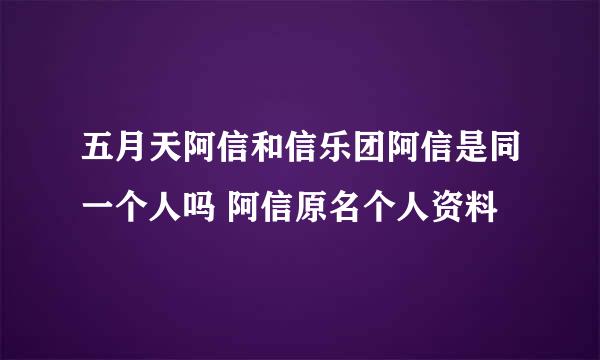 五月天阿信和信乐团阿信是同一个人吗 阿信原名个人资料